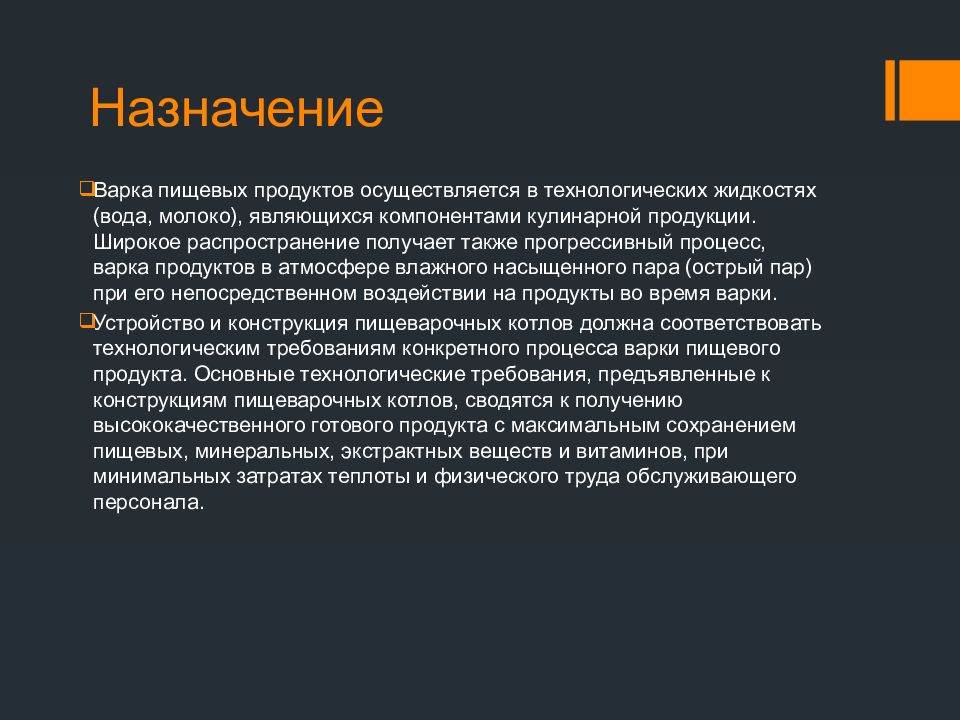 Назначение

Варка пищевых продуктов осуществляется в технологических жидкостях (вода, молоко), являющихся компонентами кулинарной продукции. Широкое распространение получает также прогрессивный процесс, варка продуктов в атмосфере влажного насыщенного пара (острый пар) при его непосредственном воздействии на продукты во время варки.

Устройство и конструкция пищеварочных котлов должна соответствовать технологическим требованиям конкретного процесса варки пищевого продукта. Основные технологические требования, предъявленные к конструкциям пищеварочных котлов, сводятся к получению высококачественного готового продукта с максимальным сохранением пищевых, минеральных, экстрактных веществ и витаминов, при минимальных затратах теплоты и физического труда обслуживающего персонала.